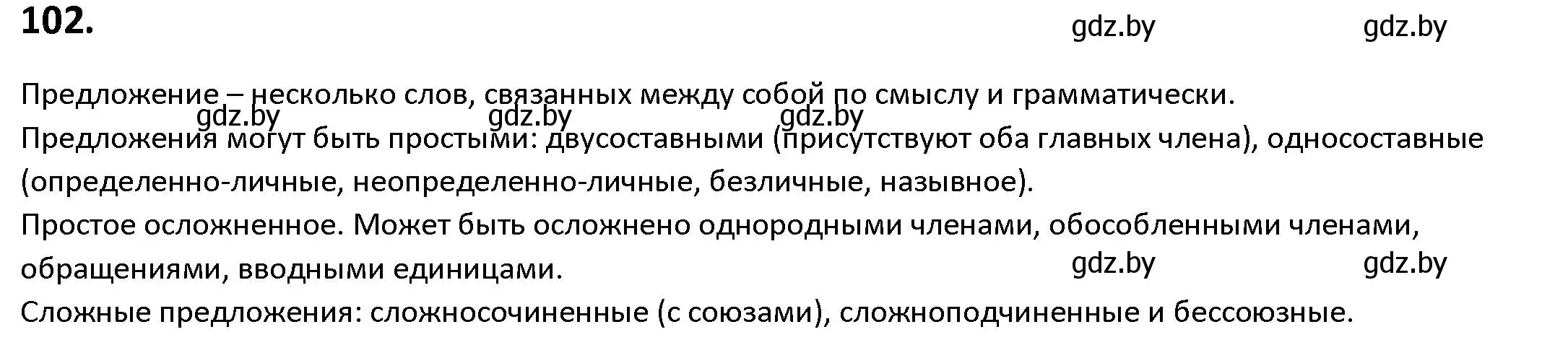 102.

gdz.by gdz.by

Предложение – несколько слов, связанных между собой по смыслу и грамматически.

gdz.by gdz.by gdz.by

Предложения могут быть простыми: двусоставными (присутствуют оба главных члена), односоставные (определенно-личные, неопределенно-личные, безличные, назывное).

Простое осложненное. Может быть осложнено однородными членами, обособленными членами, обращениями, вводными единицами.

gdz.by gdz.by

Сложные предложения: сложносочиненные (с союзами), сложноподчиненные и бессоюзные.